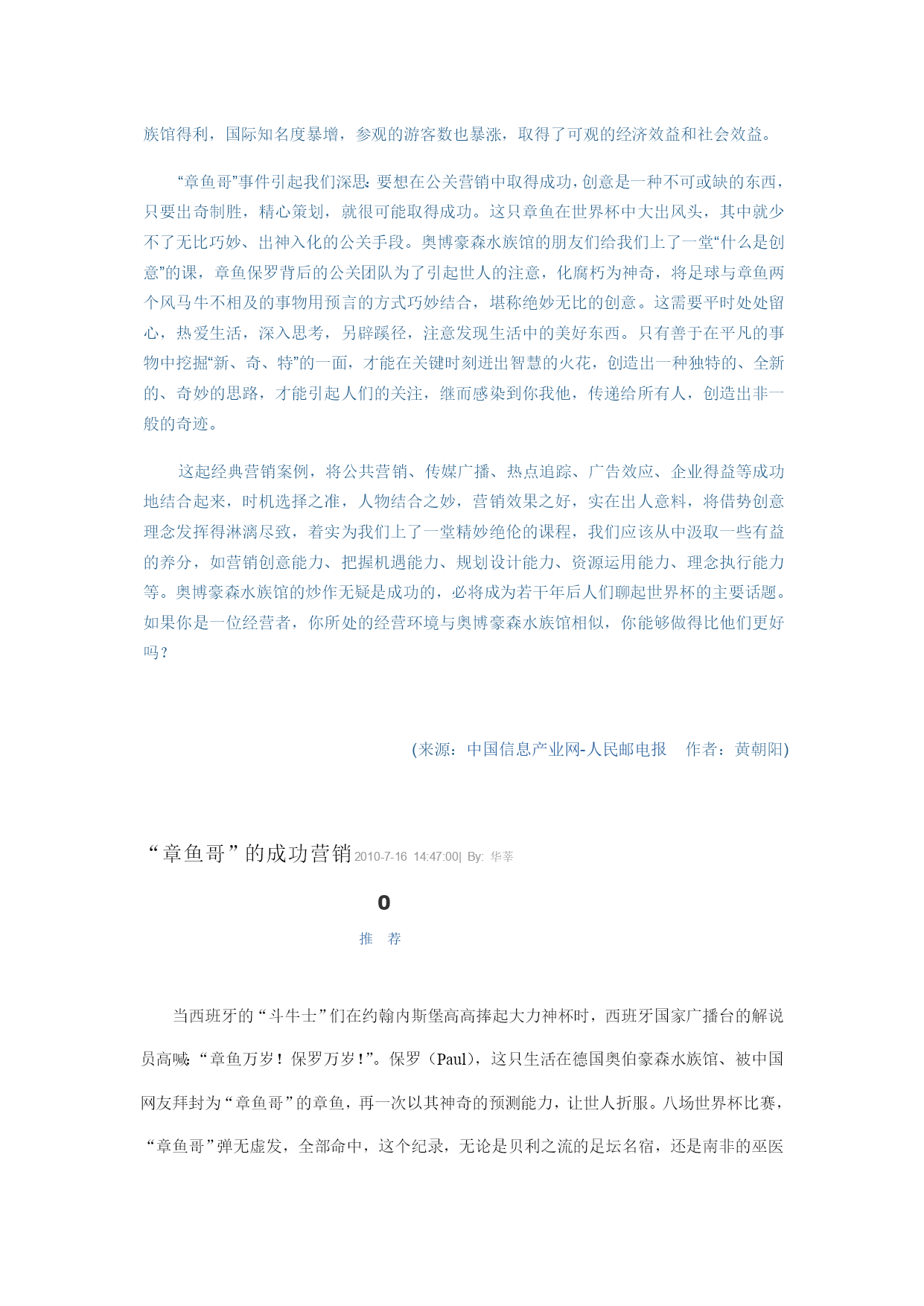 族馆得利，国际知名度暴增，参观的游客数也暴涨，取得了可观的经济效益和社会效益。

“章鱼哥”事件引起我们深思：要想在公关营销中取得成功，创意是一种不可或缺的东西，只要出奇制胜，精心策划，就很可能取得成功。这只章鱼在世界杯中大出风头，其中就少不了无比巧妙、出神入化的公关手段。奥博豪森水族馆的朋友们给我们上了一堂“什么是创意”的课，章鱼保罗背后的公关团队为了引起世人的注意，化腐朽为神奇，将足球与章鱼两个风马牛不相及的事物用预言的方式巧妙结合，堪称绝妙无比的创意。这需要平时处处留心，热爱生活，深入思考，另辟蹊径，注意发现生活中的美好东西。只有善于在平凡的事物中挖掘“新、奇、特”的一面，才能在关键时刻迸出智慧的火花，创造出一种独特的、全新的、奇妙的思路，才能引起人们的关注，继而感染到你我他，传递给所有人，创造出非一般的奇迹。

这起经典营销案例，将公共营销、传媒广播、热点追踪、广告效应、企业得益等成功地结合起来，时机选择之准，人物结合之妙，营销效果之好，实在出人意料，将借势创意理念发挥得淋漓尽致，着实为我们上了一堂精妙绝伦的课程，我们应该从中汲取一些有益的养分，如营销创意能力、把握机遇能力、规划设计能力、资源运用能力、理念执行能力等。奥博豪森水族馆的炒作无疑是成功的，必将成为若干年后人们聊起世界杯的主要话题。如果你是一位经营者，你所处的经营环境与奥博豪森水族馆相似，你能够做得比他们更好吗？

(来源：中国信息产业网-人民邮电报　作者：黄朝阳)

“章鱼哥”的成功营销 2010-7-16 14:47:00| By: 华莘

0
推 荐

当西班牙的“斗牛士”们在约翰内斯堡高高捧起大力神杯时，西班牙国家广播台的解说员高喊：“章鱼万岁！保罗万岁！”。保罗（Paul），这只生活在德国奥伯豪森水族馆、被中国网友拜封为“章鱼哥”的章鱼，再一次以其神奇的预测能力，让世人折服。八场世界杯比赛，“章鱼哥”弹无虚发，全部命中，这个纪录，无论是贝利之流的足坛名宿，还是南非的巫医